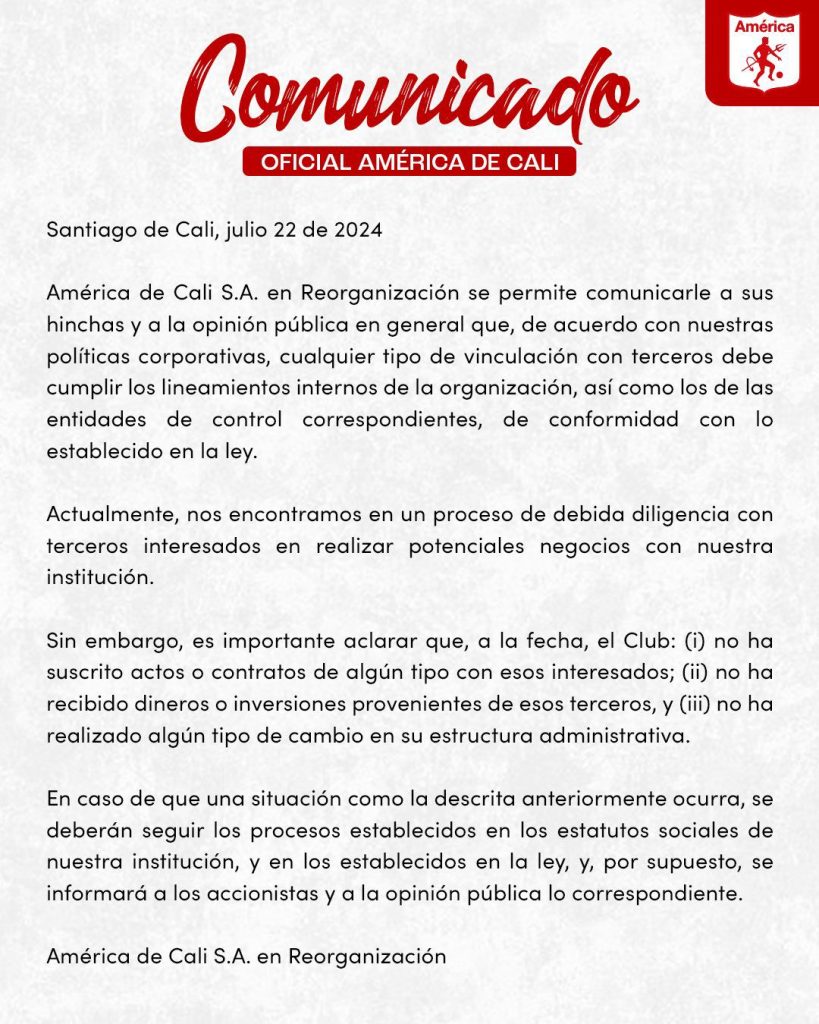 América

Comunicado

OFICIAL AMÉRICA DE CALI

Santiago de Cali, julio 22 de 2024

América de Cali S.A. en Reorganización se permite comunicarle a sus hinchas y a la opinión pública en general que, de acuerdo con nuestras políticas corporativas, cualquier tipo de vinculación con terceros debe cumplir los lineamientos internos de la organización, así como los de las entidades de control correspondientes, de conformidad con lo establecido en la ley.

Actualmente, nos encontramos en un proceso de debida diligencia con terceros interesados en realizar potenciales negocios con nuestra institución.

Sin embargo, es importante aclarar que, a la fecha, el Club: (i) no ha suscrito actos o contratos de algún tipo con esos interesados; (ii) no ha recibido dineros o inversiones provenientes de esos terceros, y (iii) no ha realizado algún tipo de cambio en su estructura administrativa.

En caso de que una situación como la descrita anteriormente ocurra, se deberán seguir los procesos establecidos en los estatutos sociales de nuestra institución, y en los establecidos en la ley, y, por supuesto, se informará a los accionistas y a la opinión pública lo correspondiente.

América de Cali S.A. en Reorganización